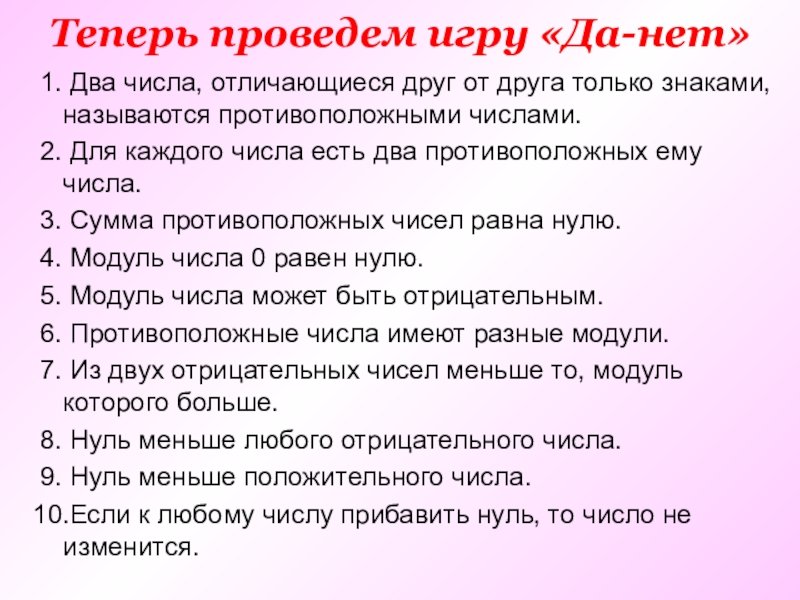 Теперь проведем игру «Да-нет»

1. Два числа, отличающиеся друг от друга только знаками, называются противоположными числами.

2. Для каждого числа есть два противоположных ему числа.

3. Сумма противоположных чисел равна нулю.

4. Модуль числа 0 равен нулю.

5. Модуль числа может быть отрицательным.

6. Противоположные числа имеют разные модули.

7. Из двух отрицательных чисел меньше то, модуль которого больше.

8. Нуль меньше любого отрицательного числа.

9. Нуль меньше положительного числа.

10.Если к любому числу прибавить нуль, то число не изменится.